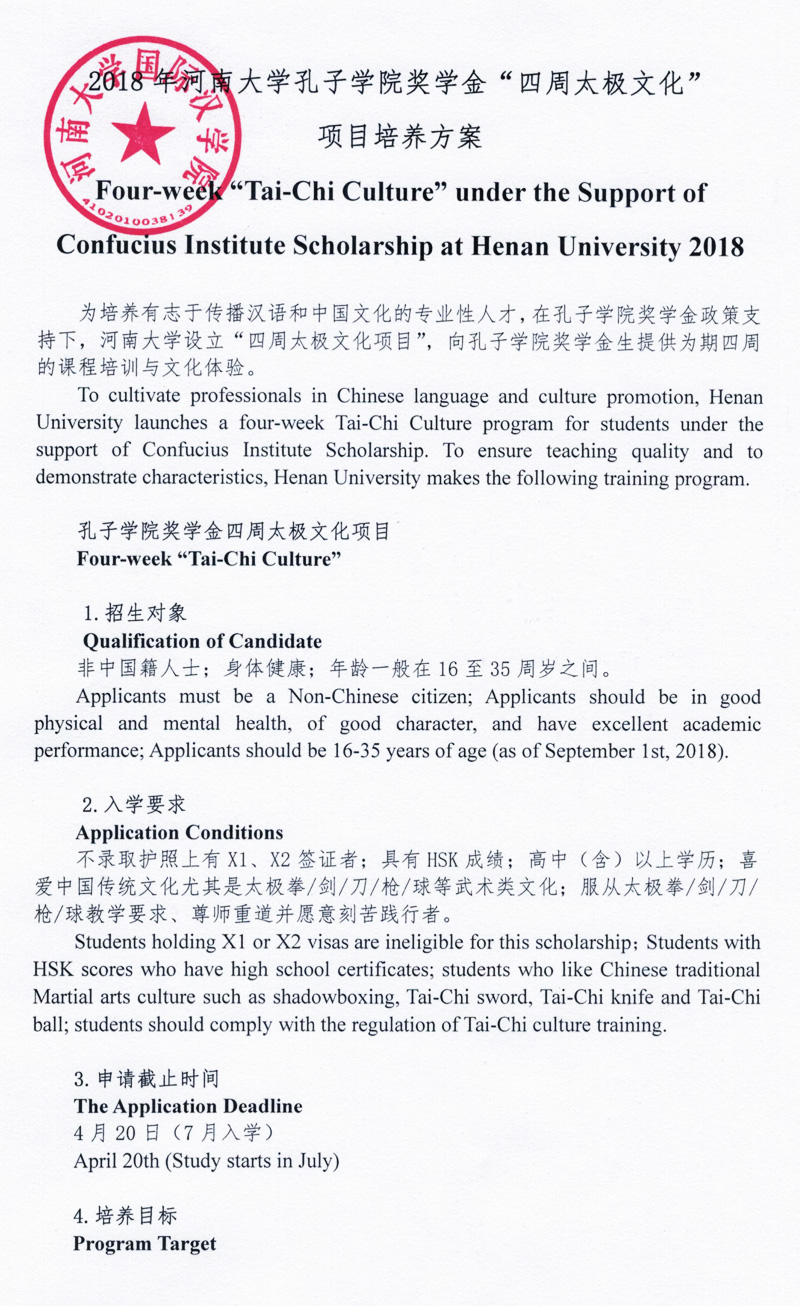 河南大学国际汉学院
4102010038139

2018 年河南大学孔子学院奖学金“四周太极文化”
项目培养方案

Four-week “Tai-Chi Culture” under the Support of Confucius Institute Scholarship at Henan University 2018

为培养有志于传播汉语和中国文化的专业性人才，在孔子学院奖学金政策支持下，河南大学设立“四周太极文化项目”，向孔子学院奖学金生提供为期四周的课程培训与文化体验。

To cultivate professionals in Chinese language and culture promotion, Henan University launches a four-week Tai-Chi Culture program for students under the support of Confucius Institute Scholarship. To ensure teaching quality and to demonstrate characteristics, Henan University makes the following training program.

孔子学院奖学金四周太极文化项目
Four-week “Tai-Chi Culture”

1. 招生对象
Qualification of Candidate
非中国籍人士；身体健康；年龄一般在 16 至 35 周岁之间。
Applicants must be a Non-Chinese citizen; Applicants should be in good physical and mental health, of good character, and have excellent academic performance; Applicants should be 16-35 years of age (as of September 1st, 2018).

2. 入学要求
Application Conditions
不录取护照上有 X1、X2 签证者；具有 HSK 成绩；高中（含）以上学历；喜爱中国传统文化尤其是太极拳/剑/刀/枪/球等武术类文化；服从太极拳/剑/刀/枪/球教学要求、尊师重道并愿意刻苦践行者。
Students holding X1 or X2 visas are ineligible for this scholarship; Students with HSK scores who have high school certificates; students who like Chinese traditional Martial arts culture such as shadowboxing, Tai-Chi sword, Tai-Chi knife and Tai-Chi ball; students should comply with the regulation of Tai-Chi culture training.

3. 申请截止时间
The Application Deadline
4 月 20 日（7 月入学）
April 20th (Study starts in July)

4. 培养目标
Program Target